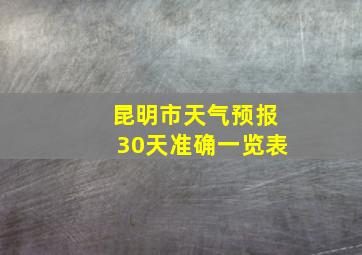 昆明市天气预报
30天准确一览表